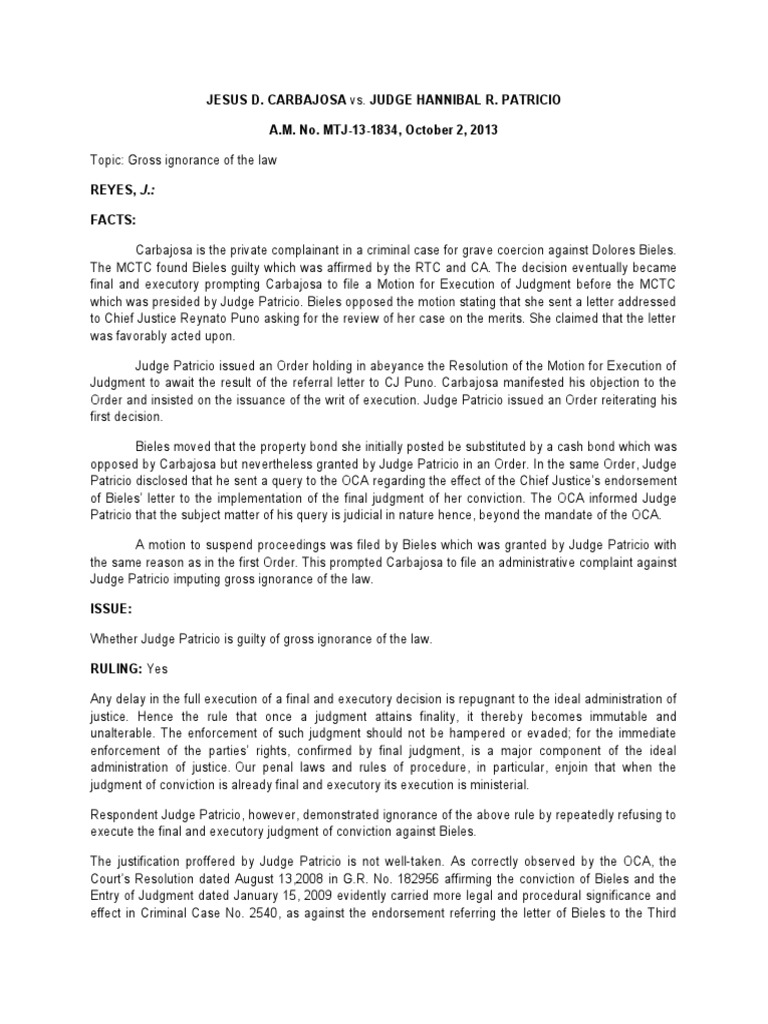 JESUS D. CARBAJOSA vs. JUDGE HANNIBAL R. PATRICIO

A.M. No. MTJ-13-1834, October 2, 2013

Topic: Gross ignorance of the law

REYES, J.:

FACTS:

Carbajosa is the private complainant in a criminal case for grave coercion against Dolores Bieles. The MCTC found Bieles guilty which was affirmed by the RTC and CA. The decision eventually became final and executory prompting Carbajosa to file a Motion for Execution of Judgment before the MCTC which was presided by Judge Patricio. Bieles opposed the motion stating that she sent a letter addressed to Chief Justice Reynato Puno asking for the review of her case on the merits. She claimed that the letter was favorably acted upon.

Judge Patricio issued an Order holding in abeyance the Resolution of the Motion for Execution of Judgment to await the result of the referral letter to CJ Puno. Carbajosa manifested his objection to the Order and insisted on the issuance of the writ of execution. Judge Patricio issued an Order reiterating his first decision.

Bieles moved that the property bond she initially posted be substituted by a cash bond which was opposed by Carbajosa but nevertheless granted by Judge Patricio in an Order. In the same Order, Judge Patricio disclosed that he sent a query to the OCA regarding the effect of the Chief Justice's endorsement of Bieles' letter to the implementation of the final judgment of her conviction. The OCA informed Judge Patricio that the subject matter of his query is judicial in nature hence, beyond the mandate of the OCA.

A motion to suspend proceedings was filed by Bieles which was granted by Judge Patricio with the same reason as in the first Order. This prompted Carbajosa to file an administrative complaint against Judge Patricio imputing gross ignorance of the law.

ISSUE:

Whether Judge Patricio is guilty of gross ignorance of the law.

RULING: Yes

Any delay in the full execution of a final and executory decision is repugnant to the ideal administration of justice. Hence the rule that once a judgment attains finality, it thereby becomes immutable and unalterable. The enforcement of such judgment should not be hampered or evaded; for the immediate enforcement of the parties' rights, confirmed by final judgment, is a major component of the ideal administration of justice. Our penal laws and rules of procedure, in particular, enjoin that when the judgment of conviction is already final and executory its execution is ministerial.

Respondent Judge Patricio, however, demonstrated ignorance of the above rule by repeatedly refusing to execute the final and executory judgment of conviction against Bieles.

The justification proffered by Judge Patricio is not well-taken. As correctly observed by the OCA, the Court's Resolution dated August 13,2008 in G.R. No. 182956 affirming the conviction of Bieles and the Entry of Judgment dated January 15, 2009 evidently carried more legal and procedural significance and effect in Criminal Case No. 2540, as against the endorsement referring the letter of Bieles to the Third